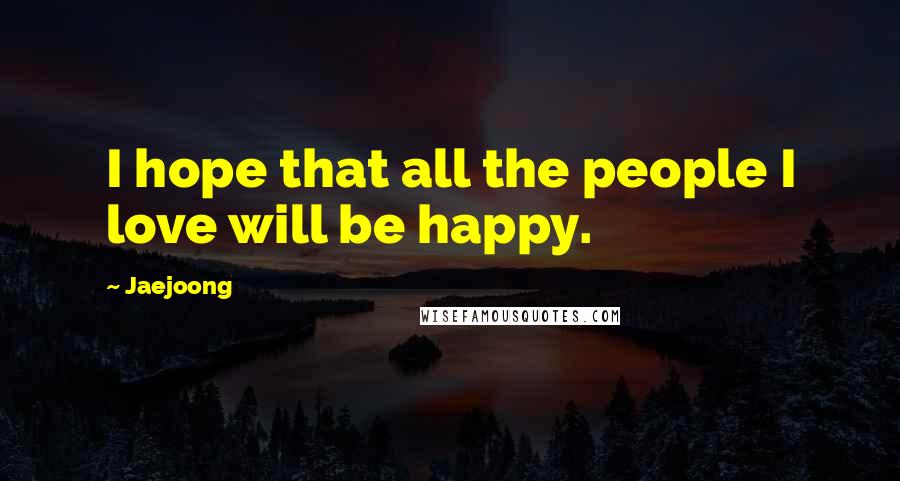 I hope that all the people I love will be happy.

~ Jaejoong

WISEFAMOUSQUOTES.COM